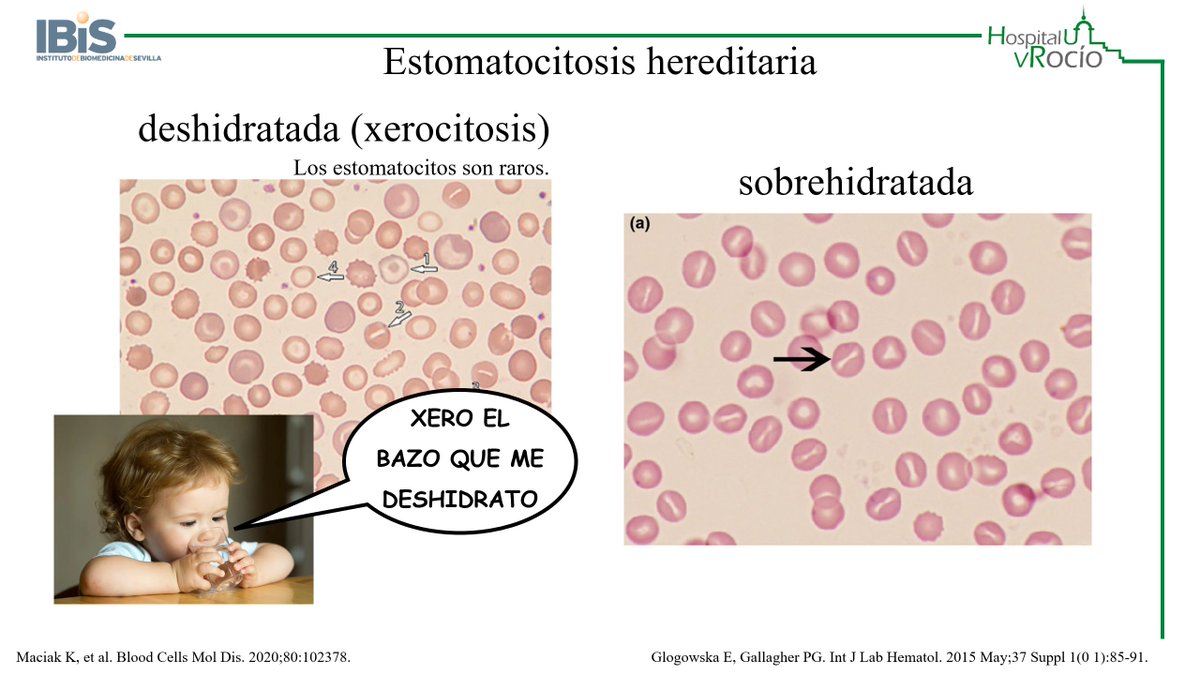 IBiS
INSTITUTO DE BIOMEDICINA DE SEVILLA

Hospital U vRocío

Estomatocitosis hereditaria

deshidratada (xerocitosis)

Los estomatocitos son raros.

4

1

2

XERO EL BAZO QUE ME DESHIDRATO

sobrehidratada

(a)

Maciak K, et al. Blood Cells Mol Dis. 2020;80:102378.

Glogowska E, Gallagher PG. Int J Lab Hematol. 2015 May;37 Suppl 1(0 1):85-91.